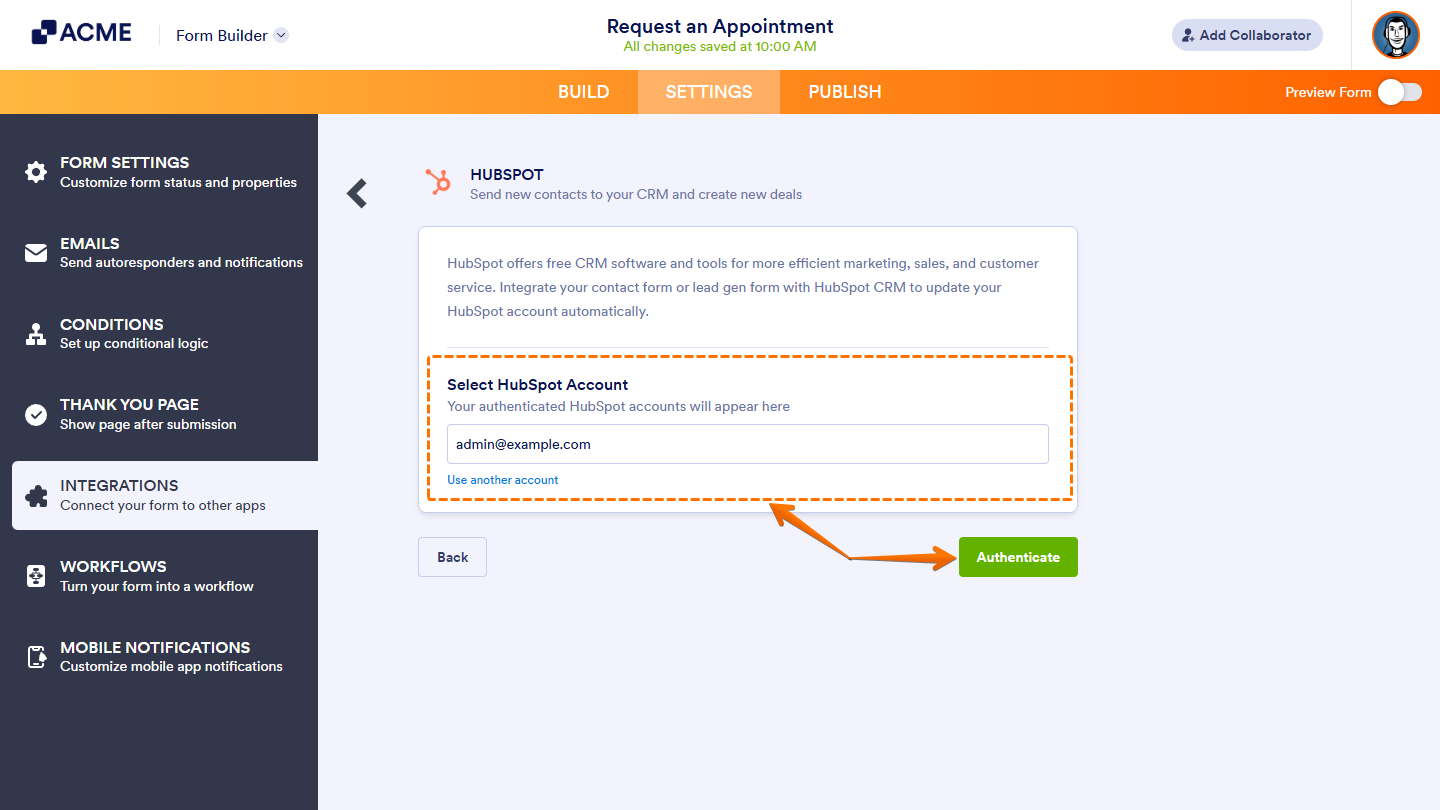 ACME

Form Builder

Request an Appointment
All changes saved at 10:00 AM

Add Collaborator

BUILD SETTINGS PUBLISH

Preview Form

FORM SETTINGS
Customize form status and properties

EMAILS
Send autoresponders and notifications

CONDITIONS
Set up conditional logic

THANK YOU PAGE
Show page after submission

INTEGRATIONS
Connect your form to other apps

WORKFLOWS
Turn your form into a workflow

MOBILE NOTIFICATIONS
Customize mobile app notifications

HUBSPOT
Send new contacts to your CRM and create new deals

HubSpot offers free CRM software and tools for more efficient marketing, sales, and customer service. Integrate your contact form or lead gen form with HubSpot CRM to update your HubSpot account automatically.

Select HubSpot Account
Your authenticated HubSpot accounts will appear here

admin@example.com

Use another account

Back

Authenticate